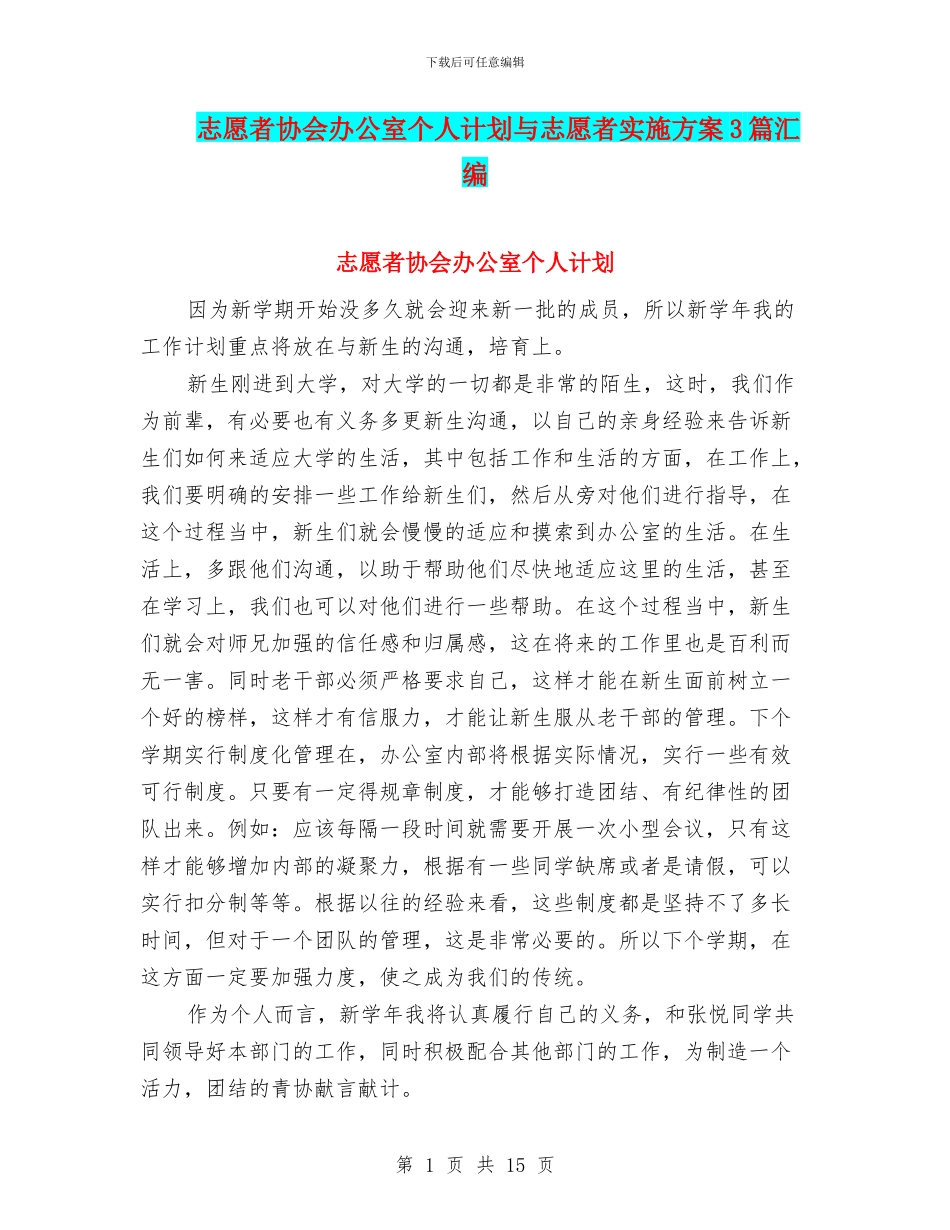 下载后可任意编辑

志愿者协会办公室个人计划与志愿者实施方案3篇汇编

志愿者协会办公室个人计划

因为新学期开始没多久就会迎来新一批的成员，所以新学年我的工作计划重点将放在与新生的沟通，培育上。

新生刚进到大学，对大学的一切都是非常的陌生，这时，我们作为前辈，有必要也有义务多更新生沟通，以自己的亲身经验来告诉新生们如何来适应大学的生活，其中包括工作和生活的方面，在工作上，我们要明确的安排一些工作给新生们，然后从旁对他们进行指导，在这个过程当中，新生们就会慢慢的适应和摸索到办公室的生活。在生活上，多跟他们沟通，以助于帮助他们尽快地适应这里的生活，甚至在学习上，我们也可以对他们进行一些帮助。在这个过程当中，新生们就会对师兄加强的信任感和归属感，这在将来的工作里也是百利而无一害。同时老干部必须严格要求自己，这样才能在新生面前树立一个好的榜样，这样才有信服力，才能让新生服从老干部的管理。下个学期实行制度化管理在，办公室内部将根据实际情况，实行一些有效可行制度。只要有一定得规章制度，才能够打造团结、有纪律性的团队出来。例如：应该每隔一段时间就需要开展一次小型会议，只有这样才能够增加内部的凝聚力，根据有一些同学缺席或者是请假，可以实行扣分制等等。根据以往的经验来看，这些制度都是坚持不了多长时间，但对于一个团队的管理，这是非常必要的。所以下个学期，在这方面一定要加强力度，使之成为我们的传统。

作为个人而言，新学年我将认真履行自己的义务，和张悦同学共同领导好本部门的工作，同时积极配合其他部门的工作，为制造一个活力，团结的青协献言献计。

第 1 页 共 15 页